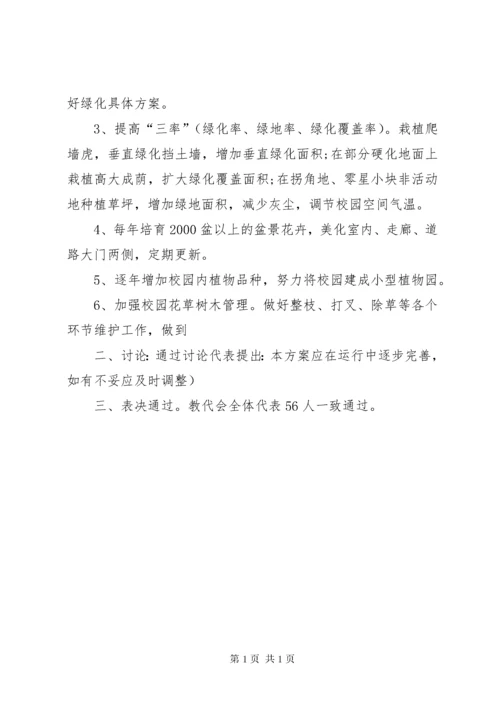 好绿化具体方案。

3、提高“三率”（绿化率、绿地率、绿化覆盖率）。栽植爬墙虎，垂直绿化挡土墙，增加垂直绿化面积;在部分硬化地面上栽植高大成荫，扩大绿化覆盖面积;在拐角地、零星小块非活动地种植草坪，增加绿地面积，减少灰尘，调节校园空间气温。

4、每年培育2000盆以上的盆景花卉，美化室内、走廊、道路大门两侧，定期更新。

5、逐年增加校园内植物品种，努力将校园建成小型植物园。

6、加强校园花草树木管理。做好整枝、打叉、除草等各个环节维护工作，做到

二、讨论:通过讨论代表提出:本方案应在运行中逐步完善，如有不妥应及时调整）

三、表决通过。教代会全体代表56人一致通过。

第1页 共1页